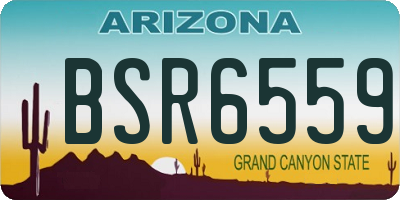 ARIZONA

BSR6559

GRAND CANYON STATE